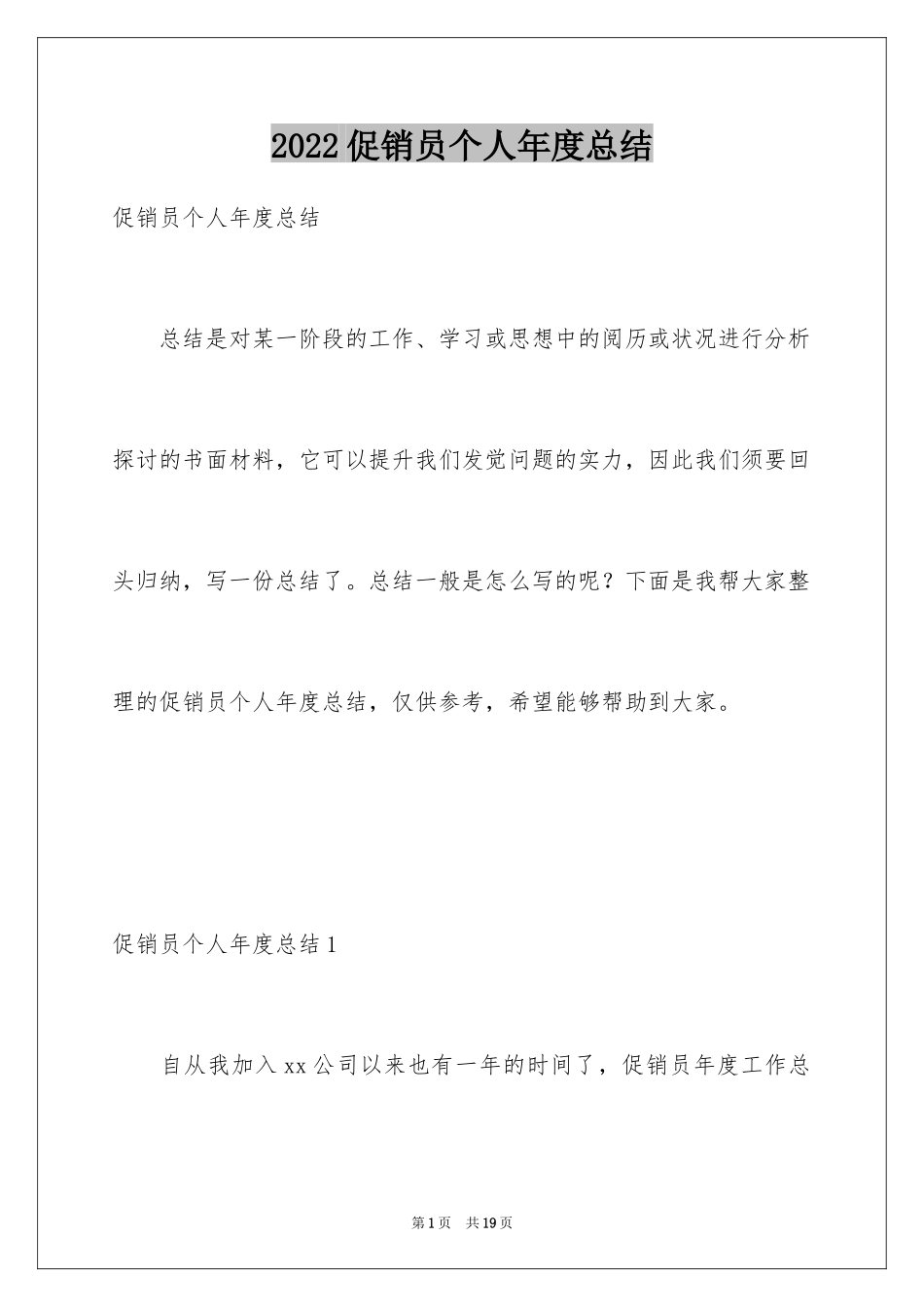 2022促销员个人年度总结

促销员个人年度总结

总结是对某一阶段的工作、学习或思想中的阅历或状况进行分析探讨的书面材料，它可以提升我们发觉问题的实力，因此我们须要回头归纳，写一份总结了。总结一般是怎么写的呢？下面是我帮大家整理的促销员个人年度总结，仅供参考，希望能够帮助到大家。

促销员个人年度总结1

自从我加入xx公司以来也有一年的时间了，促销员年度工作总

第1页 共19页